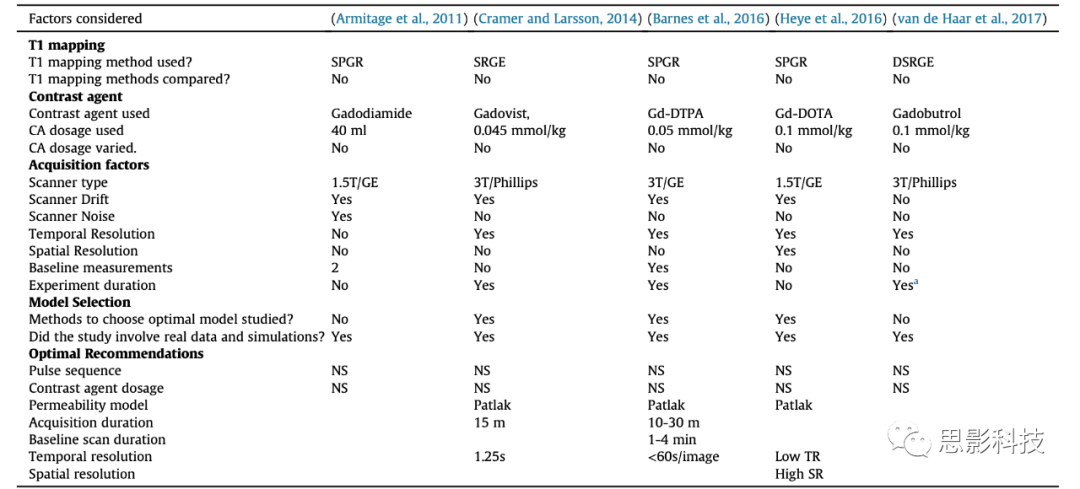 | Factors considered | (Armitage et al., 2011) | (Cramer and Larsson, 2014) | (Barnes et al., 2016) | (Heye et al., 2016) | (van de Haar et al., 2017) |
|---|---|---|---|---|---|
| **T1 mapping** | | | | | |
| T1 mapping method used? | SPGR | SRGE | SPGR | SPGR | DSRGE |
| T1 mapping methods compared? | No | No | No | No | No |
| **Contrast agent** | | | | | |
| Contrast agent used | Gadodiamide | Gadovist, | Gd-DTPA | Gd-DOTA | Gadobutrol |
| CA dosage used | 40 ml | 0.045 mmol/kg | 0.05 mmol/kg | 0.1 mmol/kg | 0.1 mmol/kg |
| CA dosage varied. | No | No | No | No | No |
| **Acquisition factors** | | | | | |
| Scanner type | 1.5T/GE | 3T/Phillips | 3T/GE | 1.5T/GE | 3T/Phillips |
| Scanner Drift | Yes | Yes | Yes | Yes | No |
| Scanner Noise | Yes | No | No | No | No |
| Temporal Resolution | No | Yes | Yes | Yes | Yes |
| Spatial Resolution | No | No | No | Yes | No |
| Baseline measurements | 2 | No | Yes | No | No |
| Experiment duration | No | Yes | Yes | No | Yes$^a$ |
| **Model Selection** | | | | | |
| Methods to choose optimal model studied? | No | Yes | Yes | Yes | No |
| Did the study involve real data and simulations? | Yes | Yes | Yes | Yes | Yes |
| **Optimal Recommendations** | | | | | |
| Pulse sequence | NS | NS | NS | NS | NS |
| Contrast agent dosage | NS | NS | NS | NS | NS |
| Permeability model | | Patlak | Patlak | Patlak | |
| Acquisition duration | | 15 m | 10-30 m | | |
| Baseline scan duration | | | 1-4 min | | |
| Temporal resolution | | 1.25s | <60s/image | Low TR | |
| Spatial resolution | | | | High SR | |

思影科技